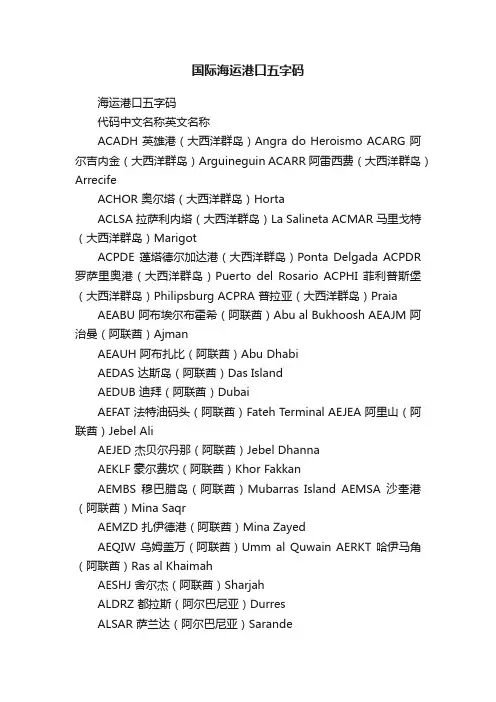 国际海运港口五字码

海运港口五字码

代码中文名称英文名称

ACADH 英雄港（大西洋群岛）Angra do Heroismo ACARG 阿尔吉内金（大西洋群岛）Arguineguin ACARR 阿雷西费（大西洋群岛）Arrecife

ACHOR 奥尔塔（大西洋群岛）Horta

ACLSA 拉萨利内塔（大西洋群岛）La Salineta ACMAR 马里戈特（大西洋群岛）Marigot

ACPDE 蓬塔德尔加达港（大西洋群岛）Ponta Delgada ACPDR 罗萨里奥港（大西洋群岛）Puerto del Rosario ACPHI 菲利普斯堡（大西洋群岛）Philipsburg ACPRA 普拉亚（大西洋群岛）Praia

AEABU 阿布埃尔布霍希（阿联酋）Abu al Bukhoosh AEAJM 阿治曼（阿联酋）Ajman

AEAUH 阿布扎比（阿联酋）Abu Dhabi

AEDAS 达斯岛（阿联酋）Das Island

AEDUB 迪拜（阿联酋）Dubai

AEFAT 法特油码头（阿联酋）Fateh Terminal AEJEA 阿里山（阿联酋）Jebel Ali

AEJED 杰贝尔丹那（阿联酋）Jebel Dhanna

AEKLF 豪尔费坎（阿联酋）Khor Fakkan

AEMBS 穆巴腊岛（阿联酋）Mubarras Island AEMSA 沙奎港（阿联酋）Mina Saqr

AEMZD 扎伊德港（阿联酋）Mina Zayed

AEQIW 乌姆盖万（阿联酋）Umm al Quwain AERKT 哈伊马角（阿联酋）Ras al Khaimah

AESHJ 舍尔杰（阿联酋）Sharjah

ALDRZ 都拉斯（阿尔巴尼亚）Durres

ALSAR 萨兰达（阿尔巴尼亚）Sarande